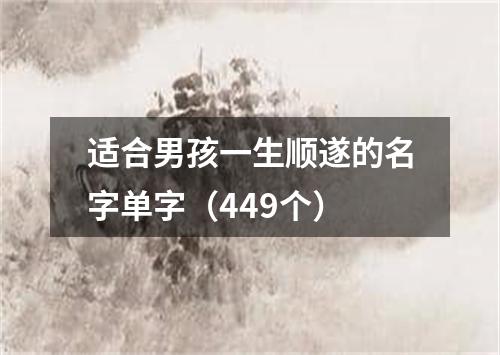 适合男孩一生顺遂的名字单字（449个）